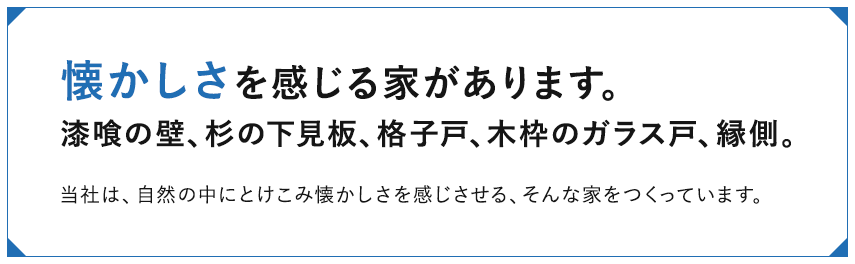 懐かしさを感じる家があります。
漆喰の壁、杉の下見板、格子戸、木枠のガラス戸、縁側。

当社は、自然の中にとけこみ懐かしさを感じさせる、そんな家をつくっています。